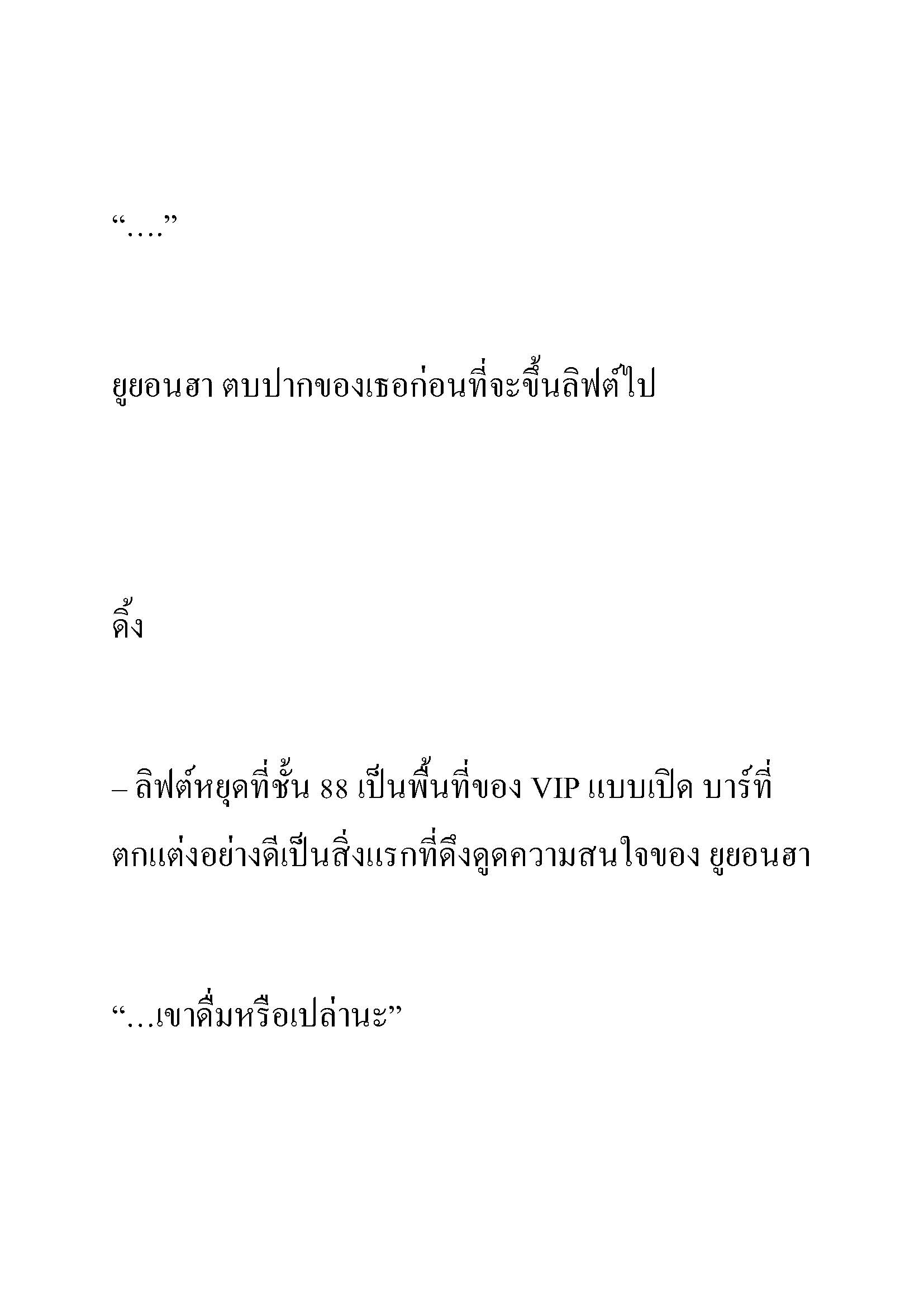 “….”

ยูยอนฮา ตบปากของเธอก่อนที่จะขึ้นลิฟต์ไป

ดิ้ง

– ลิฟต์หยุดที่ชั้น 88 เป็นพื้นที่ของ VIP แบบเปิด บาร์ที่ตกแต่งอย่างดีเป็นสิ่งแรกที่ดึงดูดความสนใจของ ยูยอนฮา

“…เขาดื่มหรือเปล่านะ”